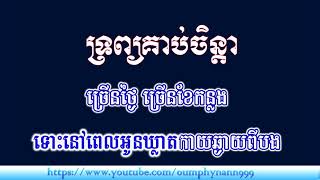 ទ្រព្យគាប់ចិន្តា

ច្រើនថ្ងៃ ច្រើនខែកន្លង

ទោះនៅពេលអូនឃ្លាតកាយឆ្ងាយពីបង

https://www.youtube.com/oumphynann999